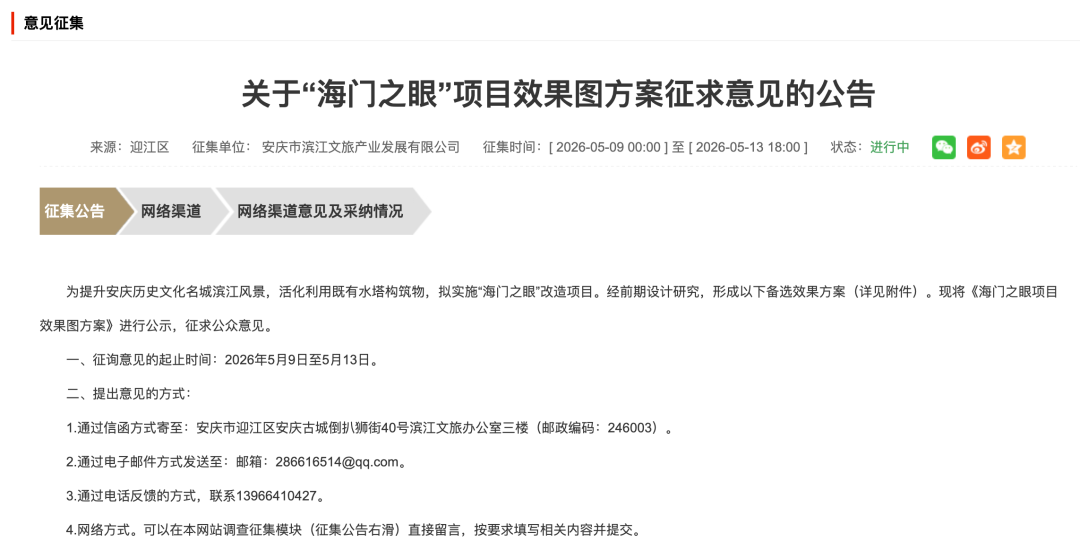 意见征集

关于“海门之眼”项目效果图方案征求意见的公告

来源：迎江区 征集单位：安庆市滨江文旅产业发展有限公司 征集时间：[ 2026-05-09 00:00 ] 至 [ 2026-05-13 18:00 ] 状态：进行中

征集公告 网络渠道 网络渠道意见及采纳情况

为提升安庆历史文化名城滨江风景，活化利用既有水塔构筑物，拟实施“海门之眼”改造项目。经前期设计研究，形成以下备选效果方案（详见附件）。现将《海门之眼项目效果图方案》进行公示，征求公众意见。

一、征询意见的起止时间：2026年5月9日至5月13日。

二、提出意见的方式：

1.通过信函方式寄至：安庆市迎江区安庆古城倒扒狮街40号滨江文旅办公室三楼（邮政编码：246003）。

2.通过电子邮件方式发送至：邮箱：286616514@qq.com。

3.通过电话反馈的方式，联系13966410427。

4.网络方式。可以在本网站调查征集模块（征集公告右滑）直接留言，按要求填写相关内容并提交。